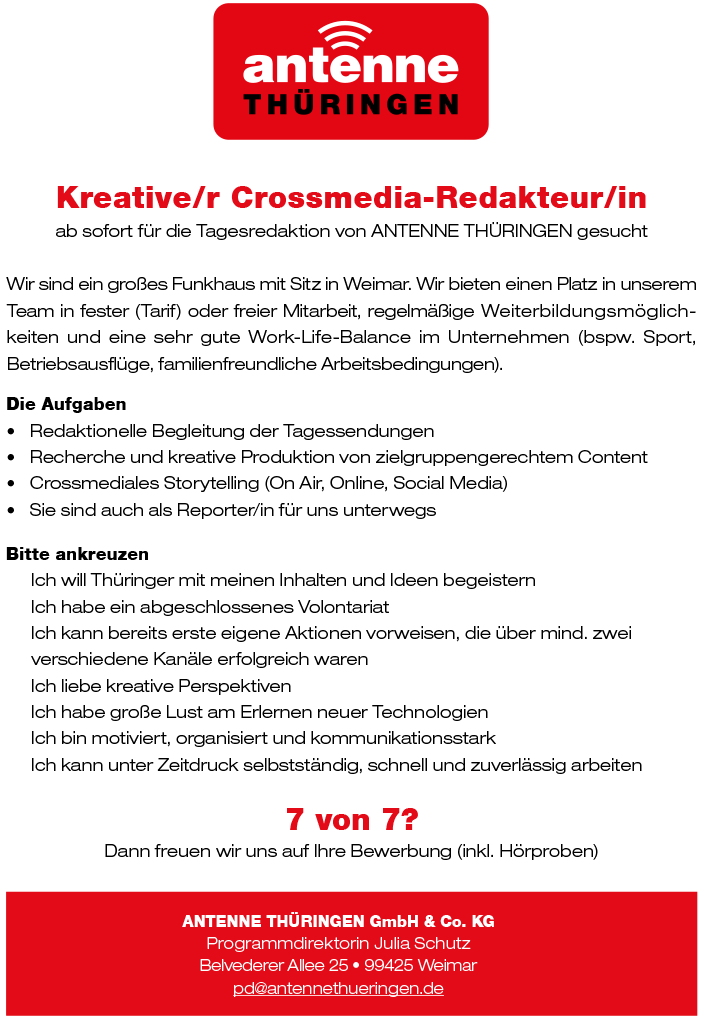 antenne
THÜRINGEN

Kreative/r Crossmedia-Redakteur/in
ab sofort für die Tagesredaktion von ANTENNE THÜRINGEN gesucht

Wir sind ein großes Funkhaus mit Sitz in Weimar. Wir bieten einen Platz in unserem Team in fester (Tarif) oder freier Mitarbeit, regelmäßige Weiterbildungsmöglichkeiten und eine sehr gute Work-Life-Balance im Unternehmen (bspw. Sport, Betriebsausflüge, familienfreundliche Arbeitsbedingungen).

Die Aufgaben
• Redaktionelle Begleitung der Tagessendungen
• Recherche und kreative Produktion von zielgruppengerechtem Content
• Crossmediales Storytelling (On Air, Online, Social Media)
• Sie sind auch als Reporter/in für uns unterwegs

Bitte ankreuzen
Ich will Thüringer mit meinen Inhalten und Ideen begeistern
Ich habe ein abgeschlossenes Volontariat
Ich kann bereits erste eigene Aktionen vorweisen, die über mind. zwei verschiedene Kanäle erfolgreich waren
Ich liebe kreative Perspektiven
Ich habe große Lust am Erlernen neuer Technologien
Ich bin motiviert, organisiert und kommunikationsstark
Ich kann unter Zeitdruck selbstständig, schnell und zuverlässig arbeiten

7 von 7?
Dann freuen wir uns auf Ihre Bewerbung (inkl. Hörproben)

ANTENNE THÜRINGEN GmbH & Co. KG
Programmdirektorin Julia Schutz
Belvederer Allee 25 • 99425 Weimar
pd@antennethueringen.de